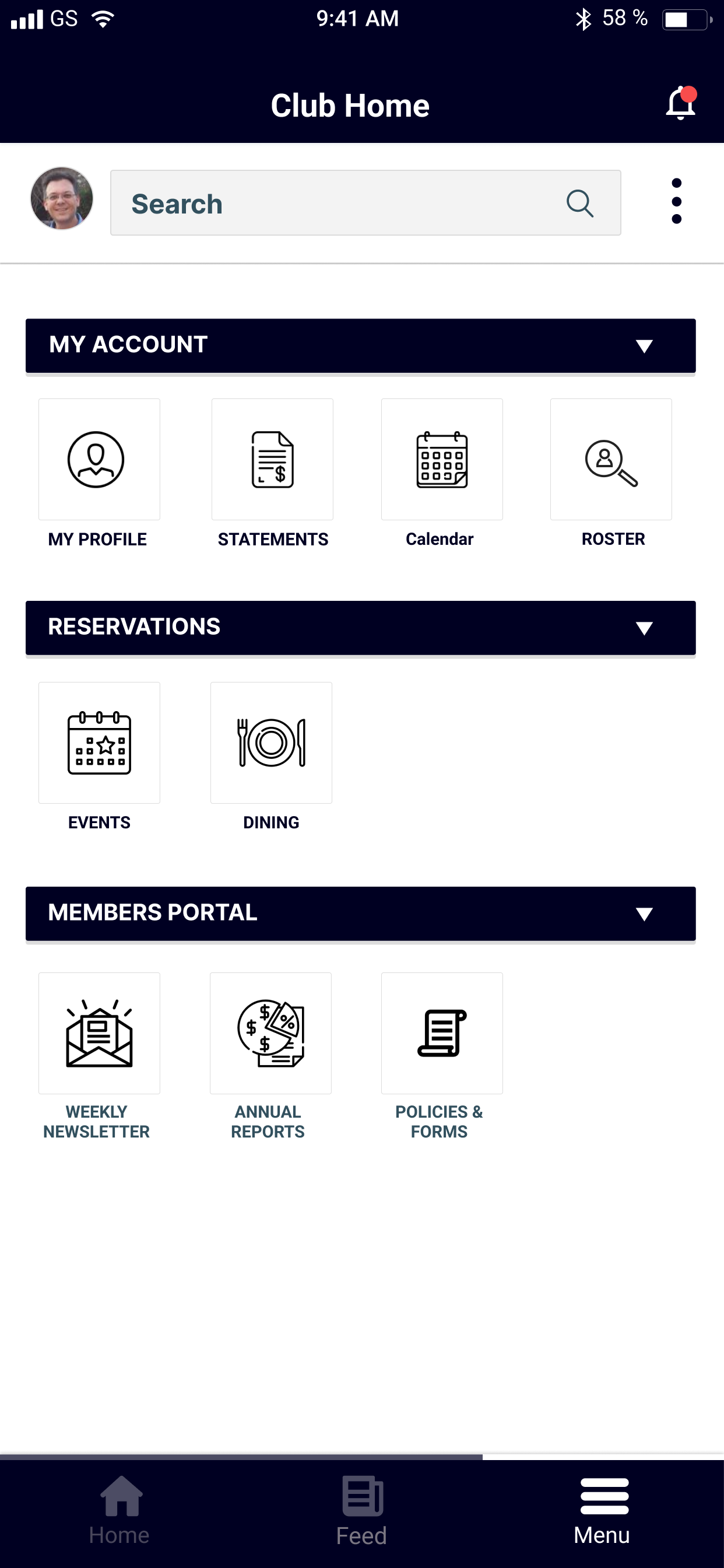 GS 9:41 AM 58 %

Club Home

Search

MY ACCOUNT

MY PROFILE

STATEMENTS

Calendar

ROSTER

RESERVATIONS

EVENTS

DINING

MEMBERS PORTAL

WEEKLY NEWSLETTER

ANNUAL REPORTS

POLICIES & FORMS

Home

Feed

Menu